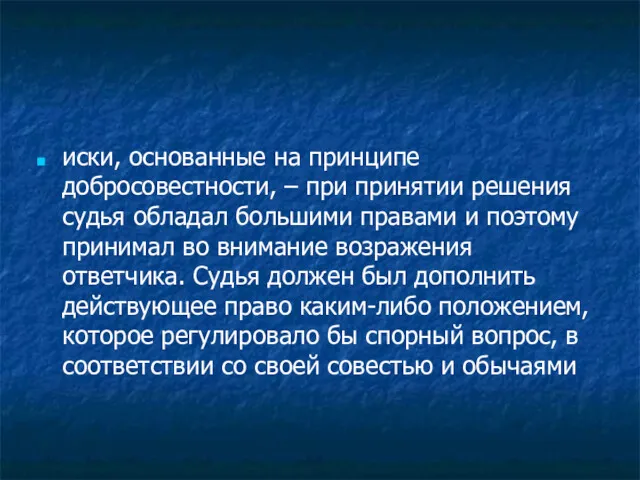 иски, основанные на принципе добросовестности, – при принятии решения судья обладал большими правами и поэтому принимал во внимание возражения ответчика. Судья должен был дополнить действующее право каким-либо положением, которое регулировало бы спорный вопрос, в соответствии со своей совестью и обычаями